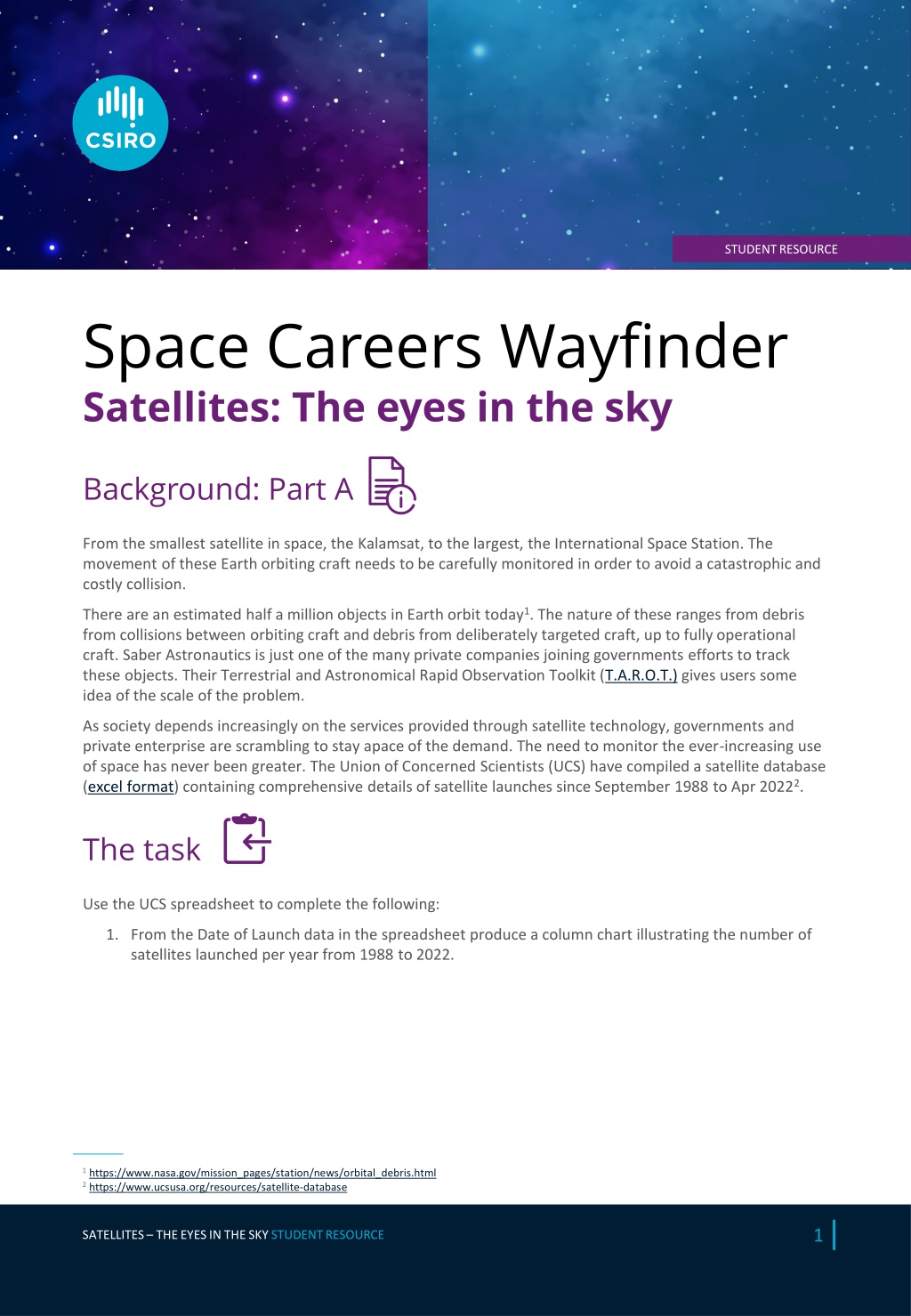 CSIRO

STUDENT RESOURCE

Space Careers Wayfinder
Satellites: The eyes in the sky

Background: Part A

From the smallest satellite in space, the Kalamsat, to the largest, the International Space Station. The movement of these Earth orbiting craft needs to be carefully monitored in order to avoid a catastrophic and costly collision.

There are an estimated half a million objects in Earth orbit today$^1$. The nature of these ranges from debris from collisions between orbiting craft and debris from deliberately targeted craft, up to fully operational craft. Saber Astronautics is just one of the many private companies joining governments efforts to track these objects. Their Terrestrial and Astronomical Rapid Observation Toolkit (T.A.R.O.T.) gives users some idea of the scale of the problem.

As society depends increasingly on the services provided through satellite technology, governments and private enterprise are scrambling to stay apace of the demand. The need to monitor the ever-increasing use of space has never been greater. The Union of Concerned Scientists (UCS) have compiled a satellite database (excel format) containing comprehensive details of satellite launches since September 1988 to Apr 2022$^2$.

The task

Use the UCS spreadsheet to complete the following:

1. From the Date of Launch data in the spreadsheet produce a column chart illustrating the number of satellites launched per year from 1988 to 2022.

$^1$ https://www.nasa.gov/mission_pages/station/news/orbital_debris.html
$^2$ https://www.ucsusa.org/resources/satellite-database

SATELLITES – THE EYES IN THE SKY STUDENT RESOURCE

1